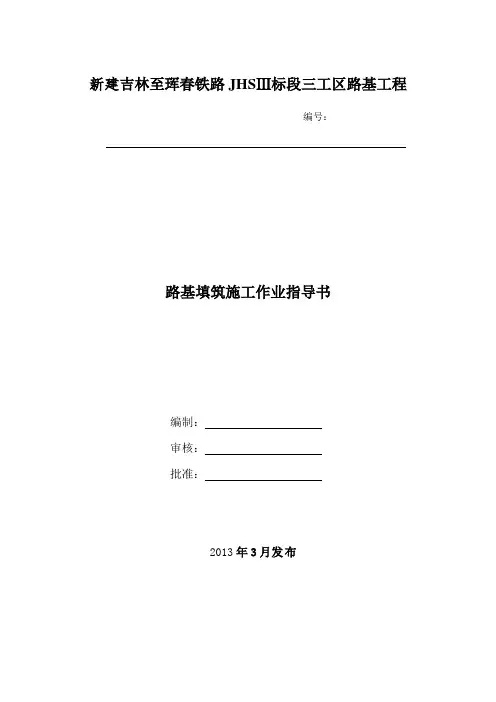 新建吉林至珲春铁路 JHSⅢ标段三工区路基工程

编号：

路基填筑施工作业指导书

编制：

审核：

批准：

2013 年 3 月发布